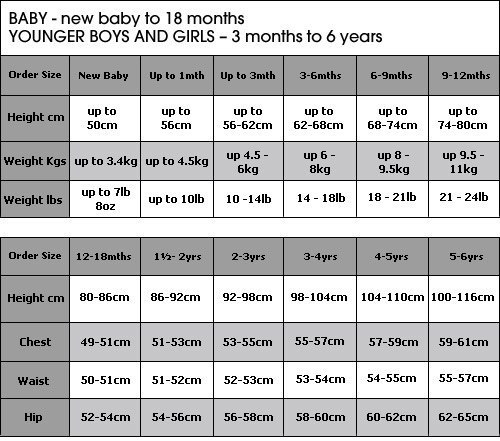 BABY - new baby to 18 months
YOUNGER BOYS AND GIRLS – 3 months to 6 years

| Order Size | New Baby | Up to 1mth | Up to 3mth | 3-6mths | 6-9mths | 9-12mths |
|---|---|---|---|---|---|---|
| Height cm | up to 50cm | up to 56cm | up to 56-62cm | up to 62-68cm | up to 68-74cm | up to 74-80cm |
| Weight Kgs | up to 3.4kg | up to 4.5kg | up 4.5 - 6kg | up 6 - 8kg | up 8 - 9.5kg | up 9.5 - 11kg |
| Weight lbs | up to 7lb 8oz | up to 10lb | 10 -14lb | 14 - 18lb | 18 - 21lb | 21 - 24lb |

| Order Size | 12-18mths | 1½- 2yrs | 2-3yrs | 3-4yrs | 4-5yrs | 5-6yrs |
|---|---|---|---|---|---|---|
| Height cm | 80-86cm | 86-92cm | 92-98cm | 98-104cm | 104-110cm | 100-116cm |
| Chest | 49-51cm | 51-53cm | 53-55cm | 55-57cm | 57-59cm | 59-61cm |
| Waist | 50-51cm | 51-52cm | 52-53cm | 53-54cm | 54-55cm | 55-57cm |
| Hip | 52-54cm | 54-56cm | 56-58cm | 58-60cm | 60-62cm | 62-65cm |